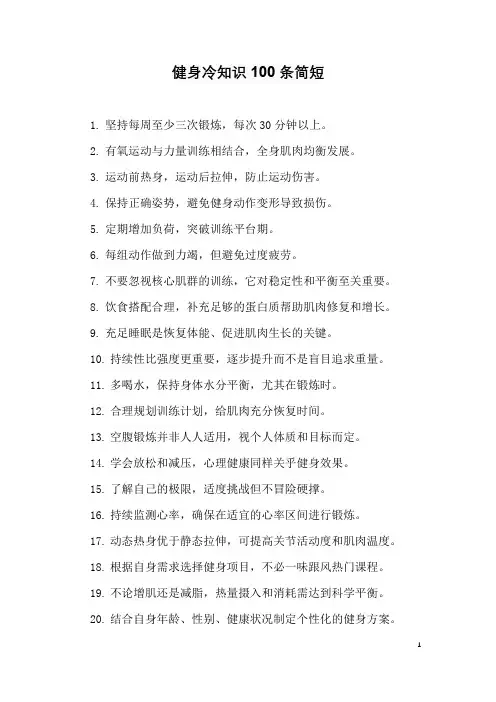 健身冷知识 100 条简短

1. 坚持每周至少三次锻炼，每次 30 分钟以上。

2. 有氧运动与力量训练相结合，全身肌肉均衡发展。

3. 运动前热身，运动后拉伸，防止运动伤害。

4. 保持正确姿势，避免健身动作变形导致损伤。

5. 定期增加负荷，突破训练平台期。

6. 每组动作做到力竭，但避免过度疲劳。

7. 不要忽视核心肌群的训练，它对稳定性和平衡至关重要。

8. 饮食搭配合理，补充足够的蛋白质帮助肌肉修复和增长。

9. 充足睡眠是恢复体能、促进肌肉生长的关键。

10. 持续性比强度更重要，逐步提升而不是盲目追求重量。

11. 多喝水，保持身体水分平衡，尤其在锻炼时。

12. 合理规划训练计划，给肌肉充分恢复时间。

13. 空腹锻炼并非人人适用，视个人体质和目标而定。

14. 学会放松和减压，心理健康同样关乎健身效果。

15. 了解自己的极限，适度挑战但不冒险硬撑。

16. 持续监测心率，确保在适宜的心率区间进行锻炼。

17. 动态热身优于静态拉伸，可提高关节活动度和肌肉温度。

18. 根据自身需求选择健身项目，不必一味跟风热门课程。

19. 不论增肌还是减脂，热量摄入和消耗需达到科学平衡。

20. 结合自身年龄、性别、健康状况制定个性化的健身方案。

1